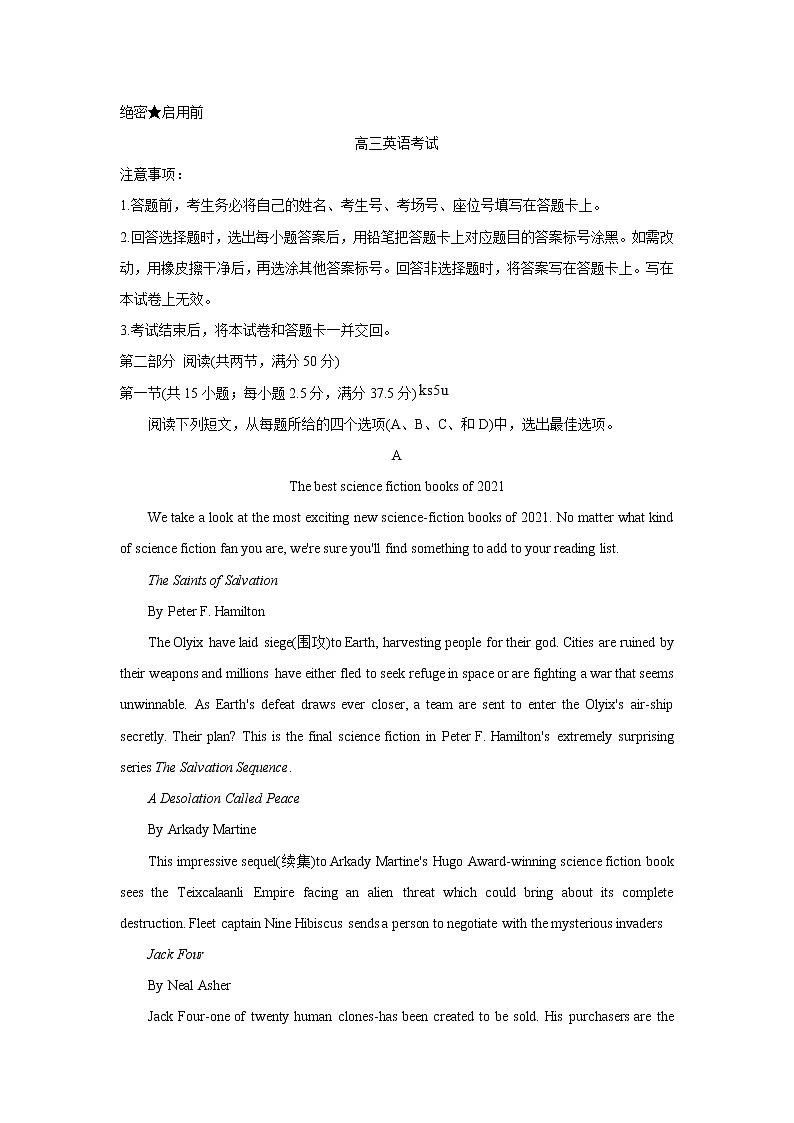 绝密★启用前

高三英语考试

注意事项：

1.答题前，考生务必将自己的姓名、考生号、考场号、座位号填写在答题卡上。

2.回答选择题时，选出每小题答案后，用铅笔把答题卡上对应题目的答案标号涂黑。如需改动，用橡皮擦干净后，再选涂其他答案标号。回答非选择题时，将答案写在答题卡上。写在本试卷上无效。

3.考试结束后，将本试卷和答题卡一并交回。

第二部分 阅读(共两节，满分 50 分)

第一节(共 15 小题；每小题 2.5 分，满分 37.5 分)ks5u

阅读下列短文，从每题所给的四个选项(A、B、C、和 D)中，选出最佳选项。

A

The best science fiction books of 2021

We take a look at the most exciting new science-fiction books of 2021. No matter what kind of science fiction fan you are, we're sure you'll find something to add to your reading list.

The Saints of Salvation

By Peter F. Hamilton

The Olyix have laid siege(围攻)to Earth, harvesting people for their god. Cities are ruined by their weapons and millions have either fled to seek refuge in space or are fighting a war that seems unwinnable. As Earth's defeat draws ever closer, a team are sent to enter the Olyix's air-ship secretly. Their plan? This is the final science fiction in Peter F. Hamilton's extremely surprising series The Salvation Sequence.

A Desolation Called Peace

By Arkady Martine

This impressive sequel(续集)to Arkady Martine's Hugo Award-winning science fiction book sees the Teixcalaanli Empire facing an alien threat which could bring about its complete destruction. Fleet captain Nine Hibiscus sends a person to negotiate with the mysterious invaders

Jack Four

By Neal Asher

Jack Four-one of twenty human clones-has been created to be sold. His purchasers are the